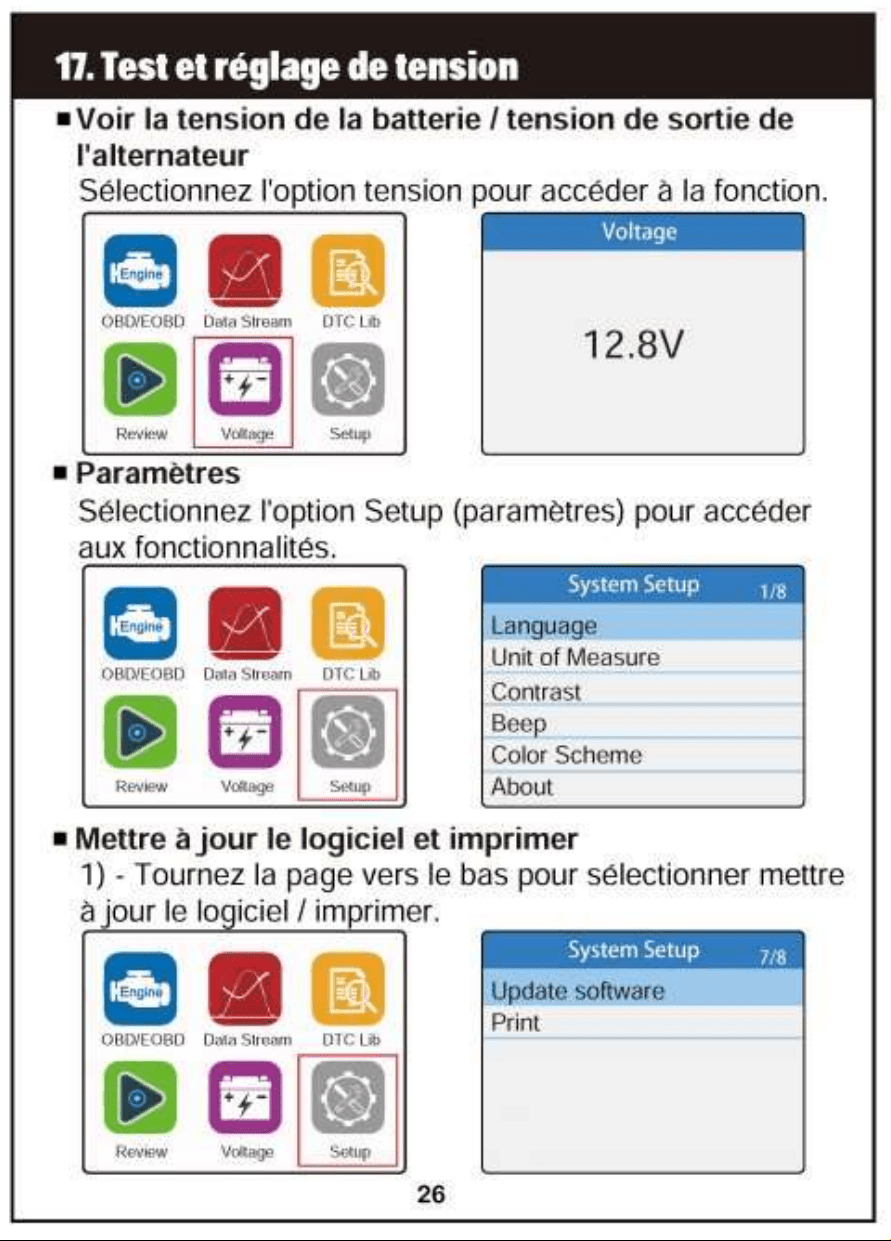 17. Test et réglage de tension

■ Voir la tension de la batterie / tension de sortie de l'alternateur

Sélectionnez l'option tension pour accéder à la fonction.

Engine
OBD/EOBD
Data Stream
DTC Lib
Review
Voltage
Setup

Voltage

12.8V

■ Paramètres

Sélectionnez l'option Setup (paramètres) pour accéder aux fonctionnalités.

Engine
OBD/EOBD
Data Stream
DTC Lib
Review
Voltage
Setup

System Setup 1/8
Language
Unit of Measure
Contrast
Beep
Color Scheme
About

■ Mettre à jour le logiciel et imprimer

1) - Tournez la page vers le bas pour sélectionner mettre à jour le logiciel / imprimer.

Engine
OBD/EOBD
Data Stream
DTC Lib
Review
Voltage
Setup

System Setup 7/8
Update software
Print

26